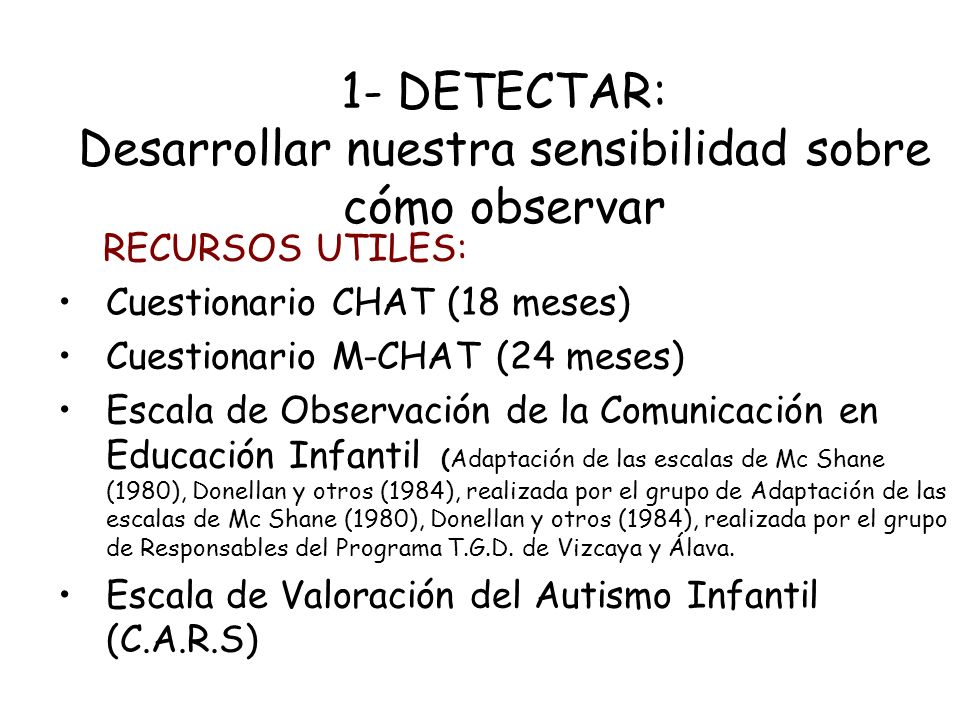 1- DETECTAR:
Desarrollar nuestra sensibilidad sobre cómo observar

RECURSOS UTILES:

• Cuestionario CHAT (18 meses)
• Cuestionario M-CHAT (24 meses)
• Escala de Observación de la Comunicación en Educación Infantil (Adaptación de las escalas de Mc Shane (1980), Donellan y otros (1984), realizada por el grupo de Adaptación de las escalas de Mc Shane (1980), Donellan y otros (1984), realizada por el grupo de Responsables del Programa T.G.D. de Vizcaya y Álava.
• Escala de Valoración del Autismo Infantil (C.A.R.S)